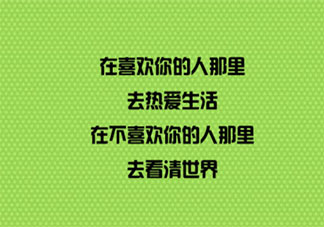 在喜欢你的人那里
去热爱生活
在不喜欢你的人那里
去看清世界